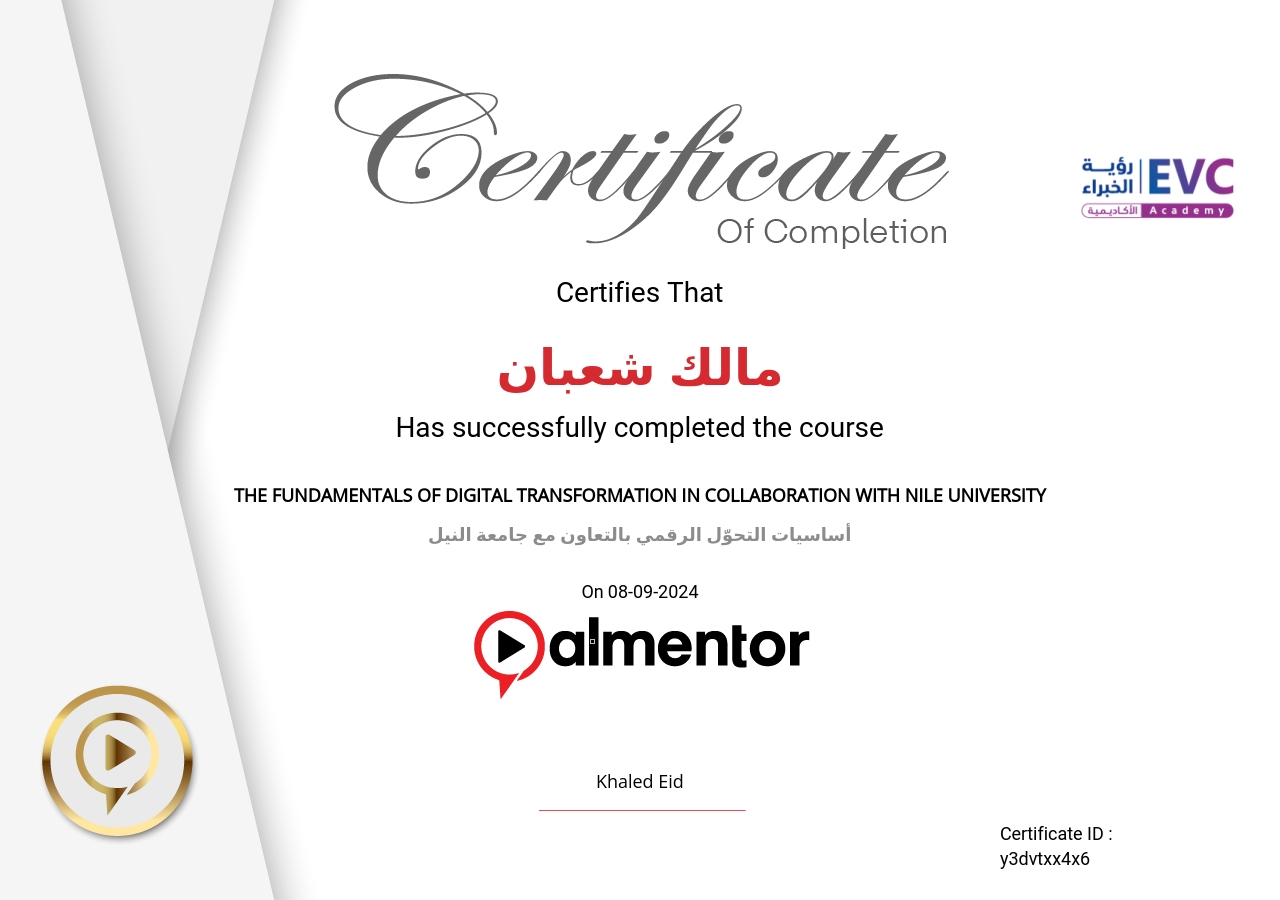 Certificate
Of Completion

رؤية الخبراء EVC
الأكاديمية Academy

Certifies That

مالك شعبان

Has successfully completed the course

THE FUNDAMENTALS OF DIGITAL TRANSFORMATION IN COLLABORATION WITH NILE UNIVERSITY

أساسيات التحوّل الرقمي بالتعاون مع جامعة النيل

On 08-09-2024

almentor

Khaled Eid

Certificate ID :
y3dvtxx4x6